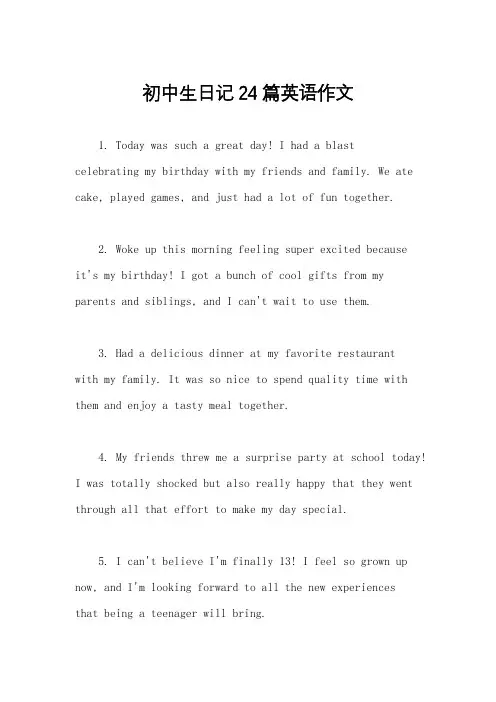 初中生日记24篇英语作文

1. Today was such a great day! I had a blast celebrating my birthday with my friends and family. We ate cake, played games, and just had a lot of fun together.

2. Woke up this morning feeling super excited because it's my birthday! I got a bunch of cool gifts from my parents and siblings, and I can't wait to use them.

3. Had a delicious dinner at my favorite restaurant with my family. It was so nice to spend quality time with them and enjoy a tasty meal together.

4. My friends threw me a surprise party at school today! I was totally shocked but also really happy that they went through all that effort to make my day special.

5. I can't believe I'm finally 13! I feel so grown up now, and I'm looking forward to all the new experiences that being a teenager will bring.